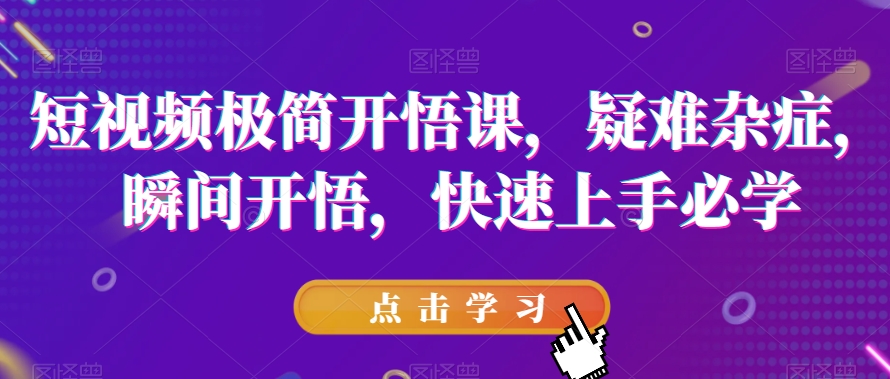 图怪兽 图怪兽 图怪兽

短视频极简开悟课，疑难杂症，瞬间开悟，快速上手必学

点击学习

图怪兽 图怪兽 图怪兽